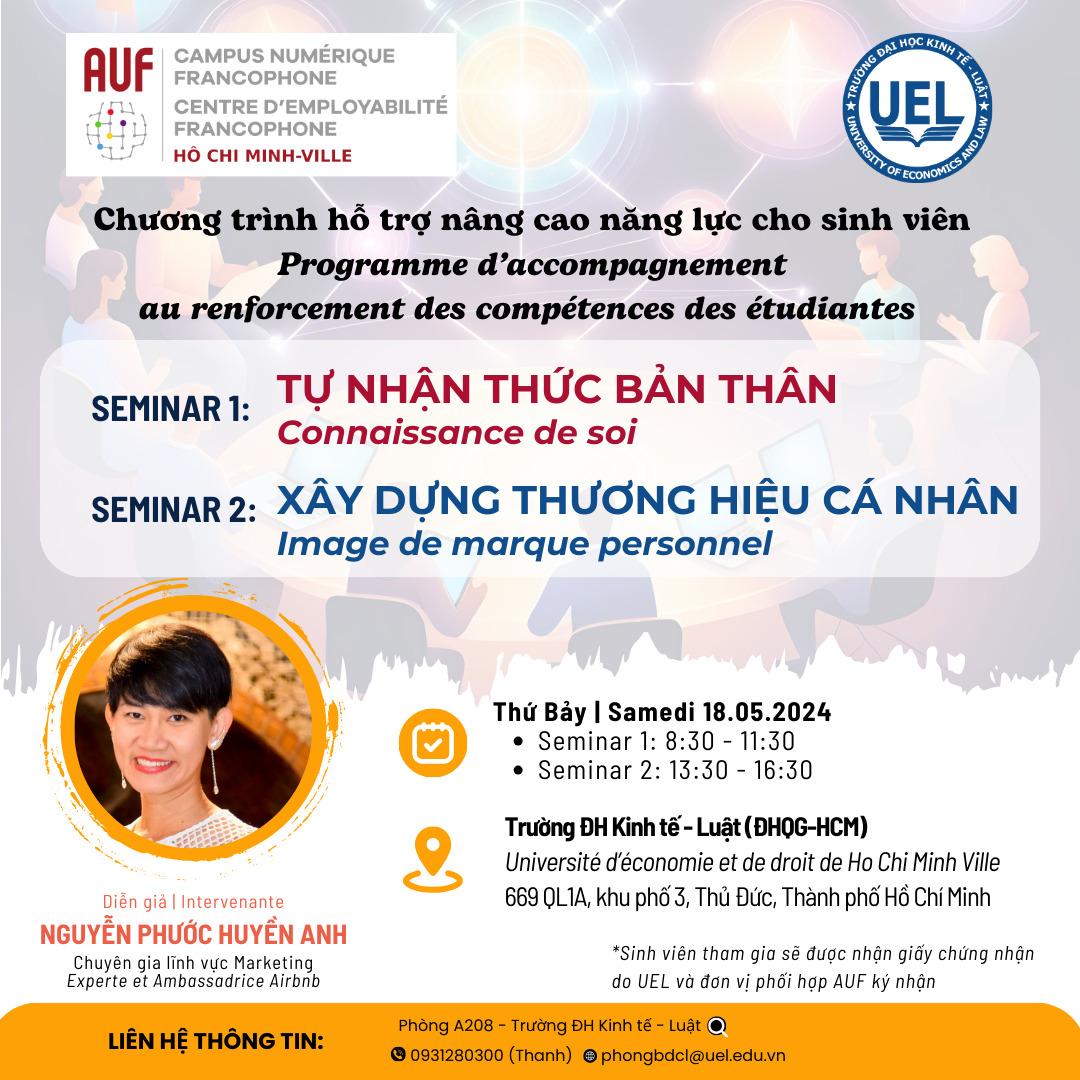 AUF CAMPUS NUMÉRIQUE FRANCOPHONE
CENTRE D'EMPLOYABILITÉ FRANCOPHONE
HÔ CHI MINH-VILLE

TRƯỜNG ĐẠI HỌC KINH TẾ - LUẬT
UEL
UNIVERSITY OF ECONOMICS AND LAW

Chương trình hỗ trợ nâng cao năng lực cho sinh viên
Programme d'accompagnement au renforcement des compétences des étudiantes

SEMINAR 1: TỰ NHẬN THỨC BẢN THÂN
Connaissance de soi

SEMINAR 2: XÂY DỰNG THƯƠNG HIỆU CÁ NHÂN
Image de marque personnel

Thứ Bảy | Samedi 18.05.2024
• Seminar 1: 8:30 - 11:30
• Seminar 2: 13:30 - 16:30

Trường ĐH Kinh tế - Luật (ĐHQG-HCM)
Université d'économie et de droit de Ho Chi Minh Ville
669 QL1A, khu phố 3, Thủ Đức, Thành phố Hồ Chí Minh

Diễn giả | Intervenante
NGUYỄN PHƯỚC HUYỀN ANH
Chuyên gia lĩnh vực Marketing
Experte et Ambassadrice Airbnb

*Sinh viên tham gia sẽ được nhận giấy chứng nhận do UEL và đơn vị phối hợp AUF ký nhận

LIÊN HỆ THÔNG TIN:
Phòng A208 - Trường ĐH Kinh tế - Luật
0931280300 (Thanh) phongbdcl@uel.edu.vn